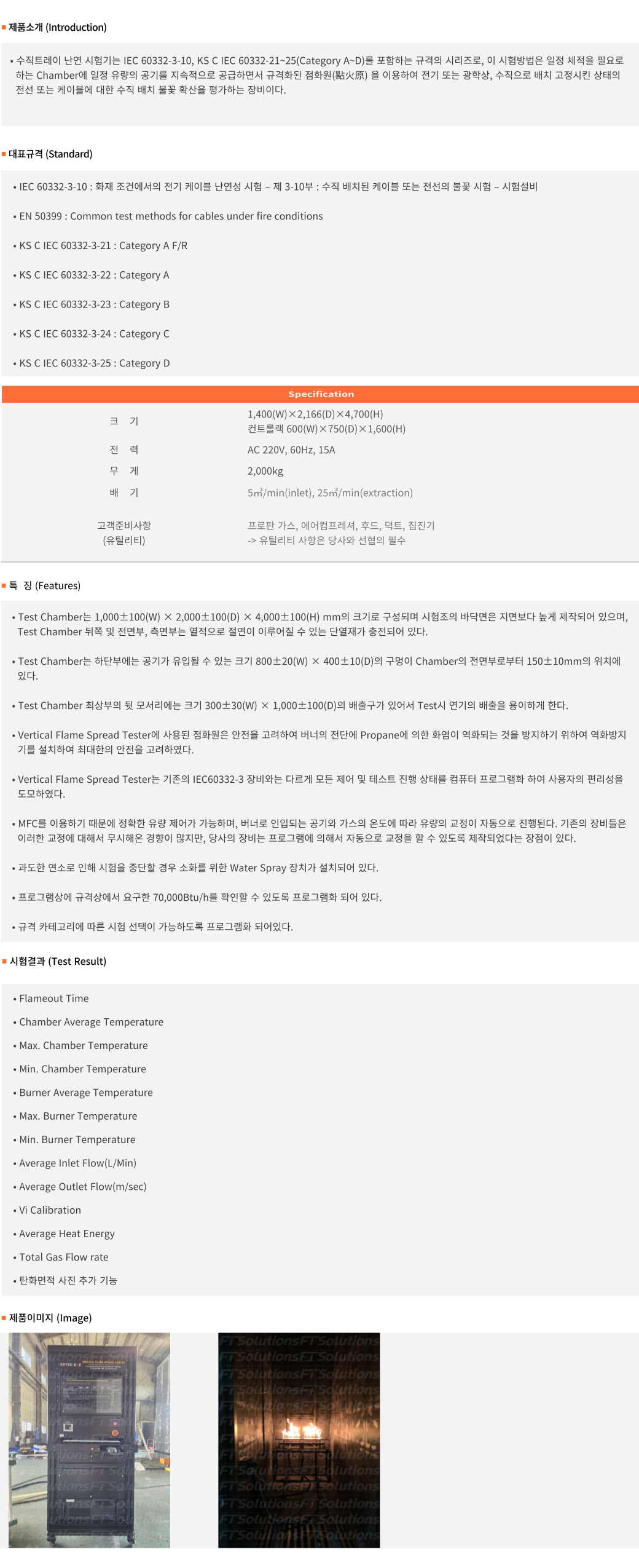 제품소개 (Introduction)

• 수직트레이 난연 시험기는 IEC 60332-3-10, KS C IEC 60332-21~25(Category A~D)를 포함하는 규격의 시리즈로, 이 시험방법은 일정 체적을 필요로 하는 Chamber에 일정 유량의 공기를 지속적으로 공급하면서 규격화된 점화원(點火原) 을 이용하여 전기 또는 광학상, 수직으로 배치 고정시킨 상태의 전선 또는 케이블에 대한 수직 배치 불꽃 확산을 평가하는 장비이다.

대표규격 (Standard)

• IEC 60332-3-10 : 화재 조건에서의 전기 케이블 난연성 시험 – 제 3-10부 : 수직 배치된 케이블 또는 전선의 불꽃 시험 – 시험설비

• EN 50399 : Common test methods for cables under fire conditions

• KS C IEC 60332-3-21 : Category A F/R

• KS C IEC 60332-3-22 : Category A

• KS C IEC 60332-3-23 : Category B

• KS C IEC 60332-3-24 : Category C

• KS C IEC 60332-3-25 : Category D

Specification

크 기
1,400(W)×2,166(D)×4,700(H)
컨트롤랙 600(W)×750(D)×1,600(H)

전 력
AC 220V, 60Hz, 15A

무 게
2,000kg

배 기
5㎥/min(inlet), 25㎥/min(extraction)

고객준비사항
(유틸리티)
프로판 가스, 에어컴프레셔, 후드, 덕트, 집진기
-> 유틸리티 사항은 당사와 선협의 필수

특 징 (Features)

• Test Chamber는 1,000±100(W) × 2,000±100(D) × 4,000±100(H) mm의 크기로 구성되며 시험조의 바닥면은 지면보다 높게 제작되어 있으며, Test Chamber 뒤쪽 및 전면부, 측면부는 열적으로 절연이 이루어질 수 있는 단열재가 충전되어 있다.

• Test Chamber는 하단부에는 공기가 유입될 수 있는 크기 800±20(W) × 400±10(D)의 구멍이 Chamber의 전면부로부터 150±10mm의 위치에 있다.

• Test Chamber 최상부의 뒷 모서리에는 크기 300±30(W) × 1,000±100(D)의 배출구가 있어서 Test시 연기의 배출을 용이하게 한다.

• Vertical Flame Spread Tester에 사용된 점화원은 안전을 고려하여 버너의 전단에 Propane에 의한 화염이 역화되는 것을 방지하기 위하여 역화방지기를 설치하여 최대한의 안전을 고려하였다.

• Vertical Flame Spread Tester는 기존의 IEC60332-3 장비와는 다르게 모든 제어 및 테스트 진행 상태를 컴퓨터 프로그램화 하여 사용자의 편리성을 도모하였다.

• MFC를 이용하기 때문에 정확한 유량 제어가 가능하며, 버너로 인입되는 공기와 가스의 온도에 따라 유량의 교정이 자동으로 진행된다. 기존의 장비들은 이러한 교정에 대해서 무시해온 경향이 많지만, 당사의 장비는 프로그램에 의해서 자동으로 교정을 할 수 있도록 제작되었다는 장점이 있다.

• 과도한 연소로 인해 시험을 중단할 경우 소화를 위한 Water Spray 장치가 설치되어 있다.

• 프로그램상에 규격상에서 요구한 70,000Btu/h를 확인할 수 있도록 프로그램화 되어 있다.

• 규격 카테고리에 따른 시험 선택이 가능하도록 프로그램화 되어있다.

시험결과 (Test Result)

• Flameout Time
• Chamber Average Temperature
• Max. Chamber Temperature
• Min. Chamber Temperature
• Burner Average Temperature
• Max. Burner Temperature
• Min. Burner Temperature
• Average Inlet Flow(L/Min)
• Average Outlet Flow(m/sec)
• Vi Calibration
• Average Heat Energy
• Total Gas Flow rate
• 탄화면적 사진 추가 기능

제품이미지 (Image)

FT Solutions